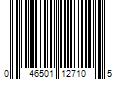 0 46501 12710 5